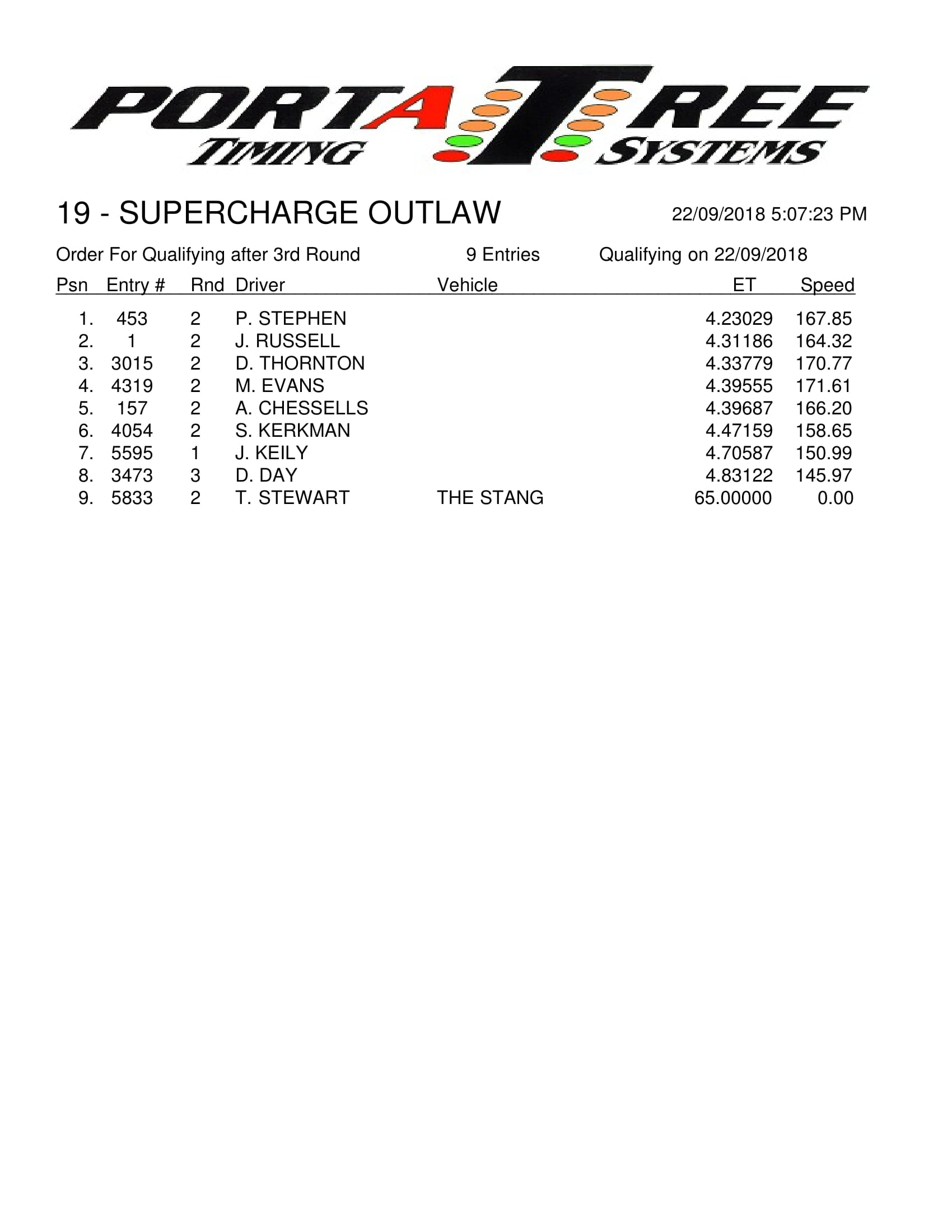 PORTA TREE
TIMING SYSTEMS

19 - SUPERCHARGE OUTLAW

22/09/2018 5:07:23 PM

Order For Qualifying after 3rd Round

9 Entries

Qualifying on 22/09/2018

| Psn | Entry # | Rnd | Driver | Vehicle | ET | Speed |
|---|---|---|---|---|---|---|
| 1. | 453 | 2 | P. STEPHEN | | 4.23029 | 167.85 |
| 2. | 1 | 2 | J. RUSSELL | | 4.31186 | 164.32 |
| 3. | 3015 | 2 | D. THORNTON | | 4.33779 | 170.77 |
| 4. | 4319 | 2 | M. EVANS | | 4.39555 | 171.61 |
| 5. | 157 | 2 | A. CHESSELLS | | 4.39687 | 166.20 |
| 6. | 4054 | 2 | S. KERKMAN | | 4.47159 | 158.65 |
| 7. | 5595 | 1 | J. KEILY | | 4.70587 | 150.99 |
| 8. | 3473 | 3 | D. DAY | | 4.83122 | 145.97 |
| 9. | 5833 | 2 | T. STEWART | THE STANG | 65.00000 | 0.00 |